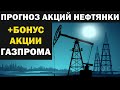 ПРОГНОЗ АКЦИЙ НЕФТЯНКИ

+БОНУС
АКЦИИ
ГАЗПРОМА